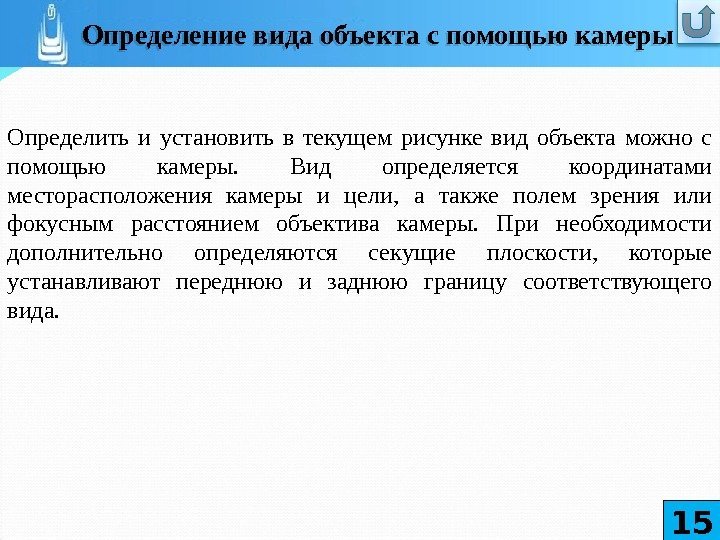 Определение вида объекта с помощью камеры

Определить и установить в текущем рисунке вид объекта можно с помощью камеры. Вид определяется координатами месторасположения камеры и цели, а также полем зрения или фокусным расстоянием объектива камеры. При необходимости дополнительно определяются секущие плоскости, которые устанавливают переднюю и заднюю границу соответствующего вида.

15